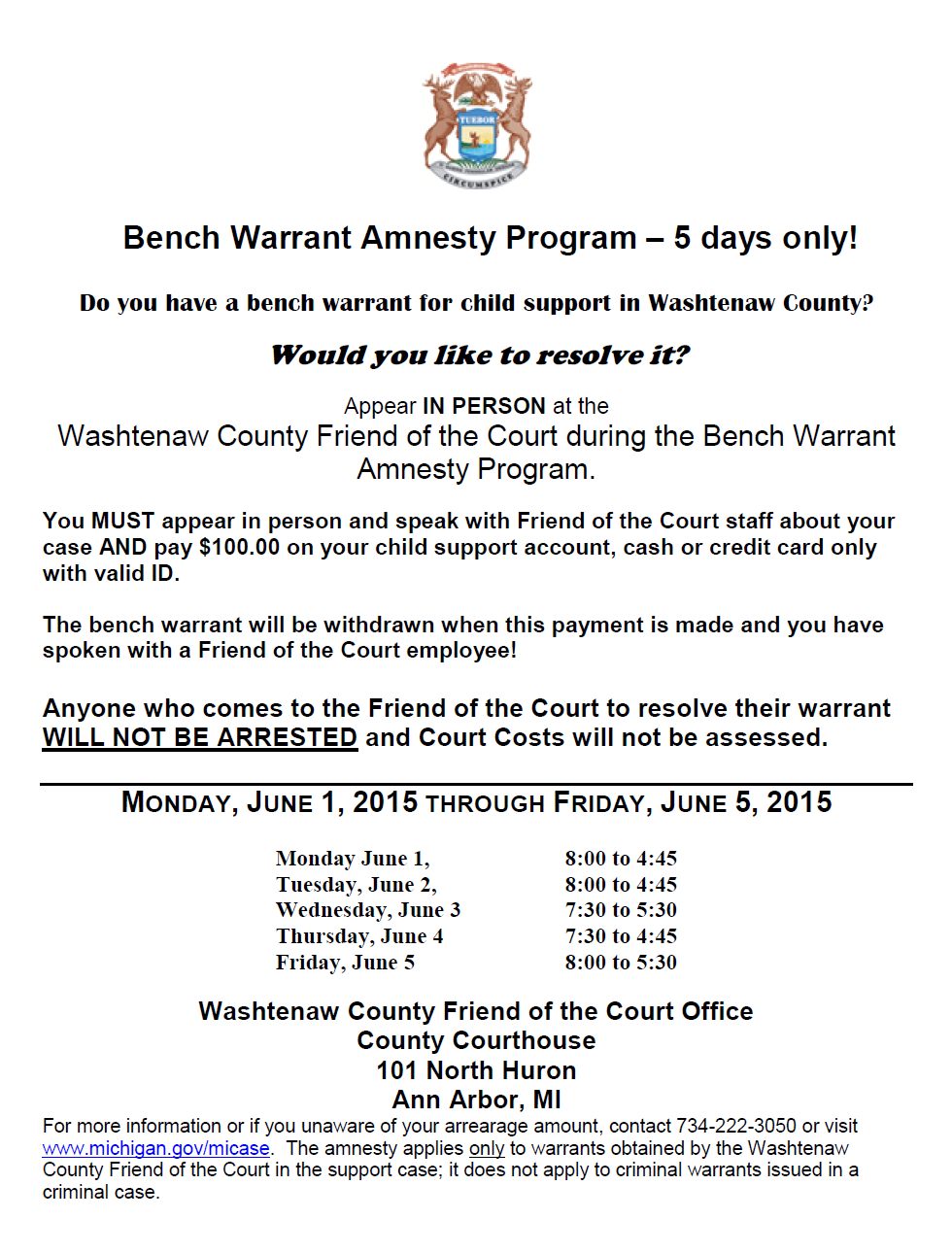 TUEBOR
CIRCUMSPICE

Bench Warrant Amnesty Program – 5 days only!

Do you have a bench warrant for child support in Washtenaw County?

Would you like to resolve it?

Appear IN PERSON at the
Washtenaw County Friend of the Court during the Bench Warrant Amnesty Program.

You MUST appear in person and speak with Friend of the Court staff about your case AND pay $100.00 on your child support account, cash or credit card only with valid ID.

The bench warrant will be withdrawn when this payment is made and you have spoken with a Friend of the Court employee!

Anyone who comes to the Friend of the Court to resolve their warrant WILL NOT BE ARRESTED and Court Costs will not be assessed.

MONDAY, JUNE 1, 2015 THROUGH FRIDAY, JUNE 5, 2015

| | |
|---|---|
| Monday June 1, | 8:00 to 4:45 |
| Tuesday, June 2, | 8:00 to 4:45 |
| Wednesday, June 3 | 7:30 to 5:30 |
| Thursday, June 4 | 7:30 to 4:45 |
| Friday, June 5 | 8:00 to 5:30 |

Washtenaw County Friend of the Court Office
County Courthouse
101 North Huron
Ann Arbor, MI

For more information or if you unaware of your arrearage amount, contact 734-222-3050 or visit www.michigan.gov/micase. The amnesty applies only to warrants obtained by the Washtenaw County Friend of the Court in the support case; it does not apply to criminal warrants issued in a criminal case.